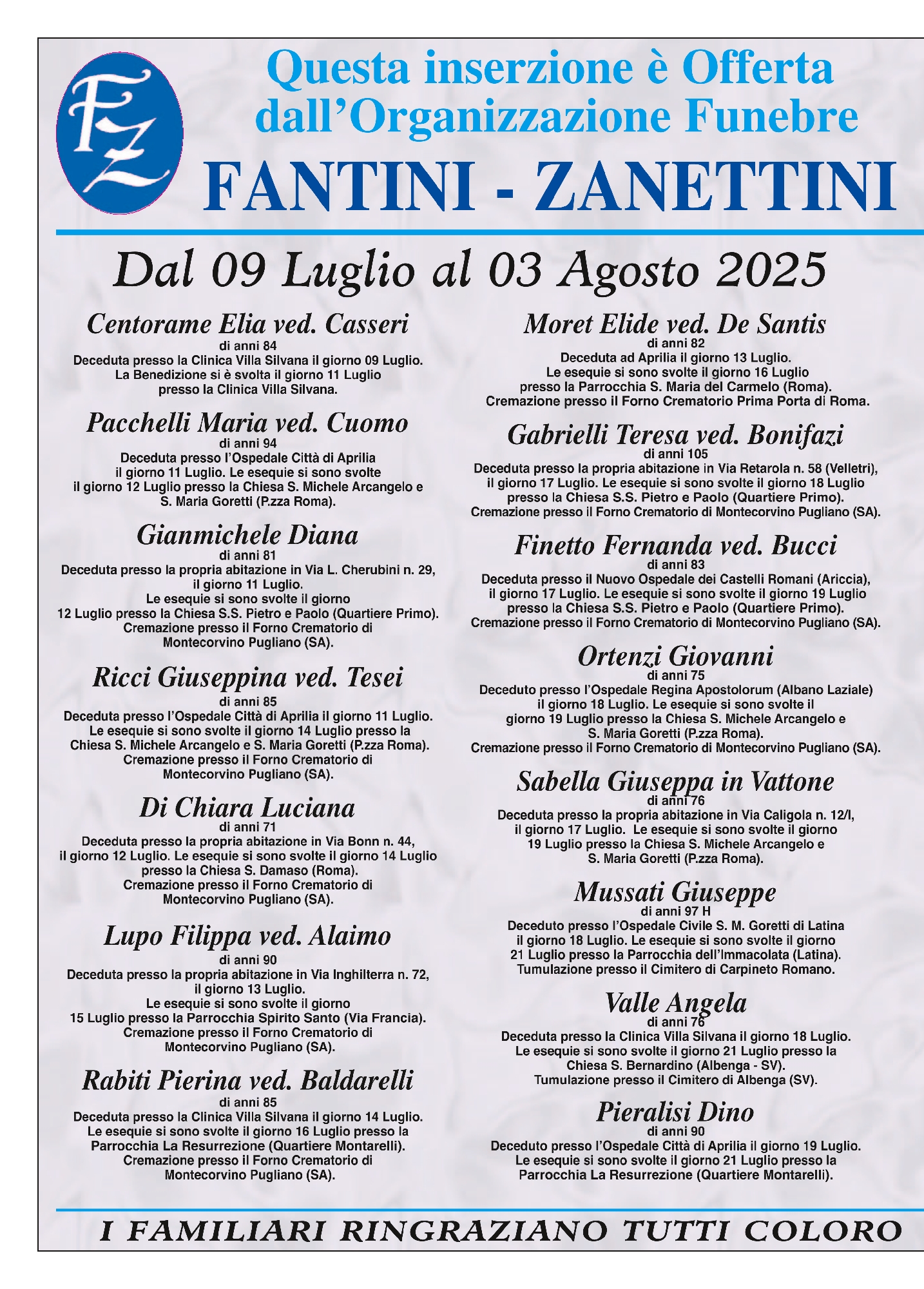 FZ

Questa inserzione è Offerta dall'Organizzazione Funebre

FANTINI - ZANETTINI

Dal 09 Luglio al 03 Agosto 2025

Centorame Elia ved. Casseri
di anni 84
Deceduta presso la Clinica Villa Silvana il giorno 09 Luglio. La Benedizione si è svolta il giorno 11 Luglio presso la Clinica Villa Silvana.

Pacchelli Maria ved. Cuomo
di anni 94
Deceduta presso l'Ospedale Città di Aprilia il giorno 11 Luglio. Le esequie si sono svolte il giorno 12 Luglio presso la Chiesa S. Michele Arcangelo e S. Maria Goretti (P.zza Roma).

Gianmichele Diana
di anni 81
Deceduta presso la propria abitazione in Via L. Cherubini n. 29, il giorno 11 Luglio. Le esequie si sono svolte il giorno 12 Luglio presso la Chiesa S.S. Pietro e Paolo (Quartiere Primo). Cremazione presso il Forno Crematorio di Montecorvino Pugliano (SA).

Ricci Giuseppina ved. Tesei
di anni 85
Deceduta presso l'Ospedale Città di Aprilia il giorno 11 Luglio. Le esequie si sono svolte il giorno 14 Luglio presso la Chiesa S. Michele Arcangelo e S. Maria Goretti (P.zza Roma). Cremazione presso il Forno Crematorio di Montecorvino Pugliano (SA).

Di Chiara Luciana
di anni 71
Deceduta presso la propria abitazione in Via Bonn n. 44, il giorno 12 Luglio. Le esequie si sono svolte il giorno 14 Luglio presso la Chiesa S. Damaso (Roma). Cremazione presso il Forno Crematorio di Montecorvino Pugliano (SA).

Lupo Filippa ved. Alaimo
di anni 90
Deceduta presso la propria abitazione in Via Inghilterra n. 72, il giorno 13 Luglio. Le esequie si sono svolte il giorno 15 Luglio presso la Parrocchia Spirito Santo (Via Francia). Cremazione presso il Forno Crematorio di Montecorvino Pugliano (SA).

Rabiti Pierina ved. Baldarelli
di anni 85
Deceduta presso la Clinica Villa Silvana il giorno 14 Luglio. Le esequie si sono svolte il giorno 16 Luglio presso la Parrocchia La Resurrezione (Quartiere Montarelli). Cremazione presso il Forno Crematorio di Montecorvino Pugliano (SA).

Moret Elide ved. De Santis
di anni 82
Deceduta ad Aprilia il giorno 13 Luglio. Le esequie si sono svolte il giorno 16 Luglio presso la Parrocchia S. Maria del Carmelo (Roma). Cremazione presso il Forno Crematorio Prima Porta di Roma.

Gabrielli Teresa ved. Bonifazi
di anni 105
Deceduta presso la propria abitazione in Via Retarola n. 58 (Velletri), il giorno 17 Luglio. Le esequie si sono svolte il giorno 18 Luglio presso la Chiesa S.S. Pietro e Paolo (Quartiere Primo). Cremazione presso il Forno Crematorio di Montecorvino Pugliano (SA).

Finetto Fernanda ved. Bucci
di anni 83
Deceduta presso il Nuovo Ospedale dei Castelli Romani (Ariccia), il giorno 17 Luglio. Le esequie si sono svolte il giorno 19 Luglio presso la Chiesa S.S. Pietro e Paolo (Quartiere Primo). Cremazione presso il Forno Crematorio di Montecorvino Pugliano (SA).

Ortenzi Giovanni
di anni 75
Deceduto presso l'Ospedale Regina Apostolorum (Albano Laziale) il giorno 18 Luglio. Le esequie si sono svolte il giorno 19 Luglio presso la Chiesa S. Michele Arcangelo e S. Maria Goretti (P.zza Roma). Cremazione presso il Forno Crematorio di Montecorvino Pugliano (SA).

Sabella Giuseppa in Vattone
di anni 76
Deceduta presso la propria abitazione in Via Caligola n. 12/I, il giorno 17 Luglio. Le esequie si sono svolte il giorno 19 Luglio presso la Chiesa S. Michele Arcangelo e S. Maria Goretti (P.zza Roma).

Mussati Giuseppe
di anni 97 H
Deceduto presso l'Ospedale Civile S. M. Goretti di Latina il giorno 18 Luglio. Le esequie si sono svolte il giorno 21 Luglio presso la Parrocchia dell'Immacolata (Latina). Tumulazione presso il Cimitero di Carpineto Romano.

Valle Angela
di anni 76
Deceduta presso la Clinica Villa Silvana il giorno 18 Luglio. Le esequie si sono svolte il giorno 21 Luglio presso la Chiesa S. Bernardino (Albenga - SV). Tumulazione presso il Cimitero di Albenga (SV).

Pieralisi Dino
di anni 90
Deceduto presso l'Ospedale Città di Aprilia il giorno 19 Luglio. Le esequie si sono svolte il giorno 21 Luglio presso la Parrocchia La Resurrezione (Quartiere Montarelli).

I FAMILIARI RINGRAZIANO TUTTI COLORO